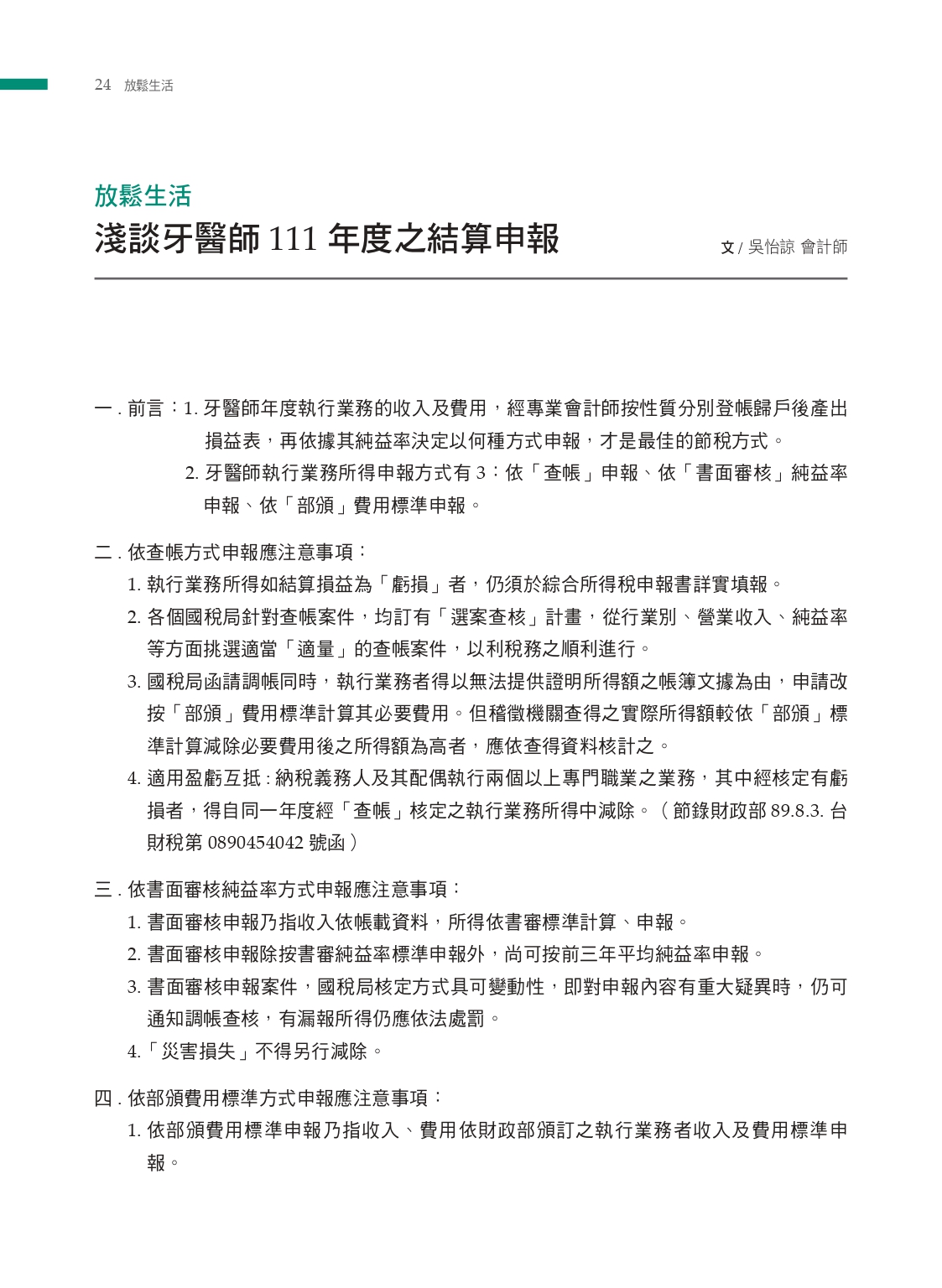 24 放鬆生活

放鬆生活

淺談牙醫師 111 年度之結算申報

文 / 吳怡諒 會計師

一 . 前言：1. 牙醫師年度執行業務的收入及費用，經專業會計師按性質分別登帳歸戶後產出損益表，再依據其純益率決定以何種方式申報，才是最佳的節稅方式。

2. 牙醫師執行業務所得申報方式有 3：依「查帳」申報、依「書面審核」純益率申報、依「部頒」費用標準申報。

二 . 依查帳方式申報應注意事項：

1. 執行業務所得如結算損益為「虧損」者，仍須於綜合所得稅申報書詳實填報。

2. 各個國稅局針對查帳案件，均訂有「選案查核」計畫，從行業別、營業收入、純益率等方面挑選適當「適量」的查帳案件，以利稅務之順利進行。

3. 國稅局函請調帳同時，執行業務者得以無法提供證明所得額之帳簿文據為由，申請改按「部頒」費用標準計算其必要費用。但稽徵機關查得之實際所得額較依「部頒」標準計算減除必要費用後之所得額為高者，應依查得資料核計之。

4. 適用盈虧互抵 : 納稅義務人及其配偶執行兩個以上專門職業之業務，其中經核定有虧損者，得自同一年度經「查帳」核定之執行業務所得中減除。（節錄財政部 89.8.3. 台財稅第 0890454042 號函）

三 . 依書面審核純益率方式申報應注意事項：

1. 書面審核申報乃指收入依帳載資料，所得依書審標準計算、申報。

2. 書面審核申報除按書審純益率標準申報外，尚可按前三年平均純益率申報。

3. 書面審核申報案件，國稅局核定方式具可變動性，即對申報內容有重大疑異時，仍可通知調帳查核，有漏報所得仍應依法處罰。

4.「災害損失」不得另行減除。

四 . 依部頒費用標準方式申報應注意事項：

1. 依部頒費用標準申報乃指收入、費用依財政部頒訂之執行業務者收入及費用標準申報。